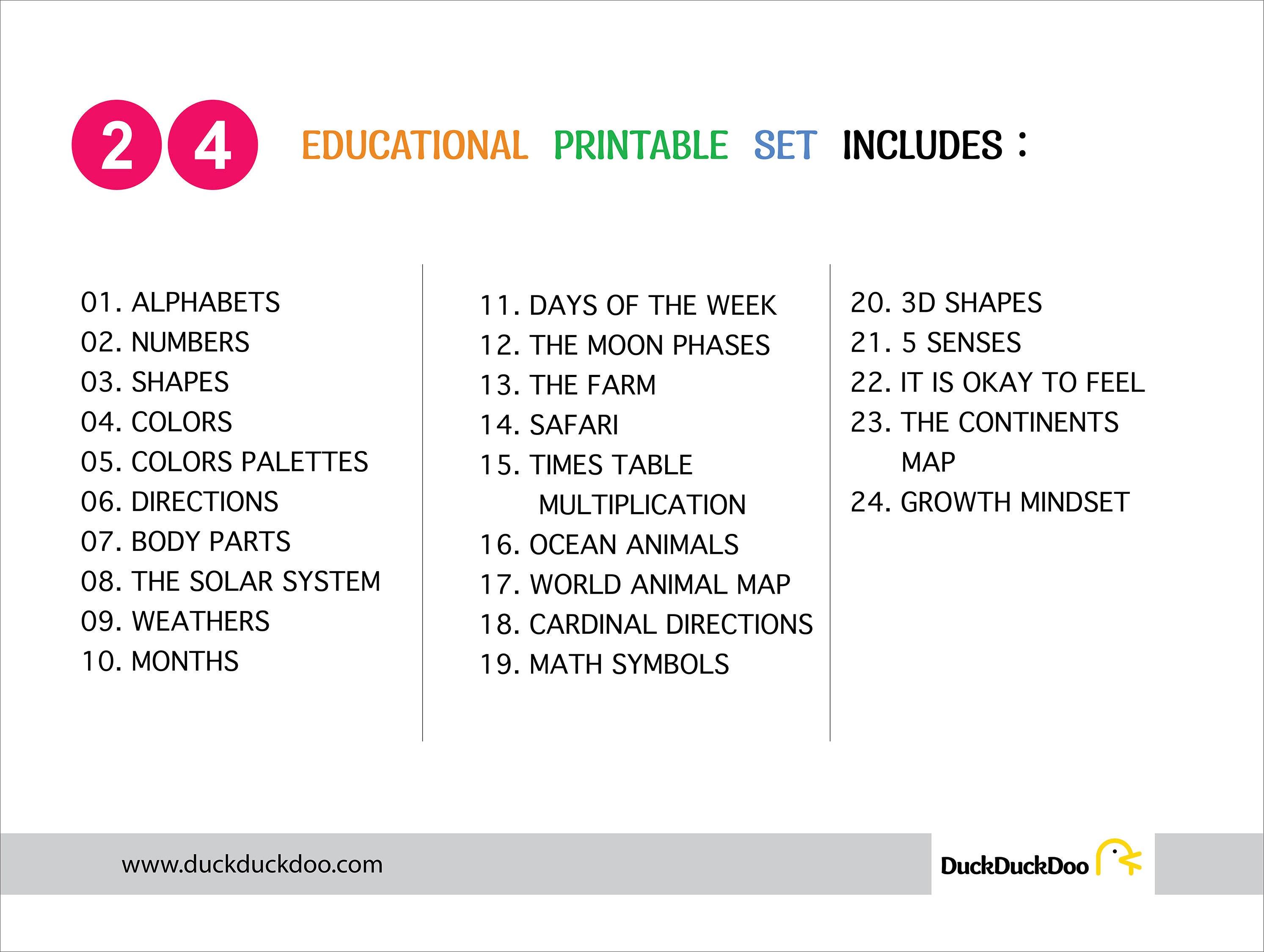 24 EDUCATIONAL PRINTABLE SET INCLUDES :

01. ALPHABETS
02. NUMBERS
03. SHAPES
04. COLORS
05. COLORS PALETTES
06. DIRECTIONS
07. BODY PARTS
08. THE SOLAR SYSTEM
09. WEATHERS
10. MONTHS

11. DAYS OF THE WEEK
12. THE MOON PHASES
13. THE FARM
14. SAFARI
15. TIMES TABLE MULTIPLICATION
16. OCEAN ANIMALS
17. WORLD ANIMAL MAP
18. CARDINAL DIRECTIONS
19. MATH SYMBOLS

20. 3D SHAPES
21. 5 SENSES
22. IT IS OKAY TO FEEL
23. THE CONTINENTS MAP
24. GROWTH MINDSET

www.duckduckdoo.com

DuckDuckDoo